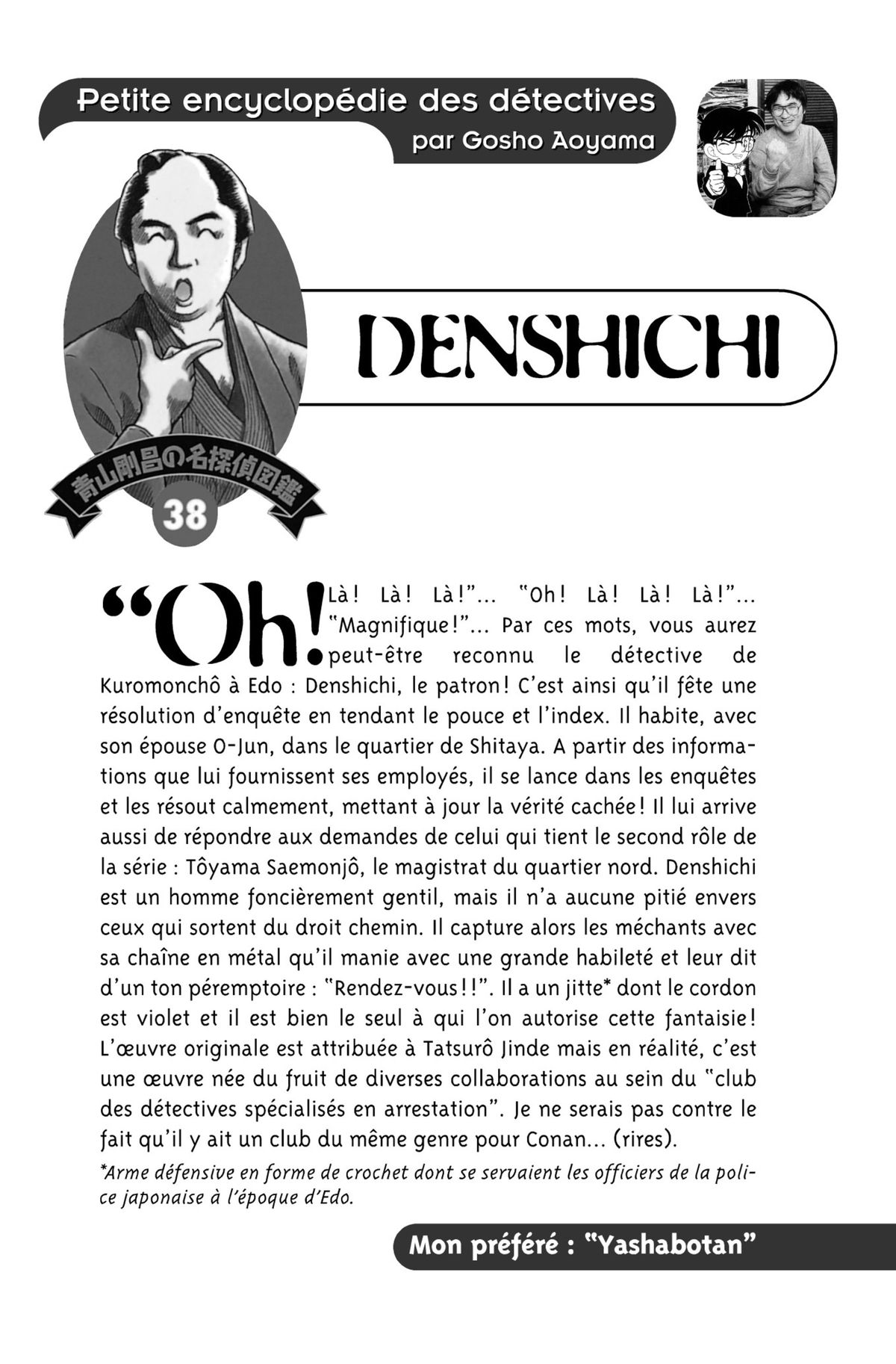 Petite encyclopédie des détectives
par Gosho Aoyama

DENSHICHI

青山剛昌の名探偵図鑑
38

"Oh! Là! Là! Là!"... "Oh! Là! Là! Là!"... "Magnifique!"... Par ces mots, vous aurez peut-être reconnu le détective de Kuromonchô à Edo : Denshichi, le patron! C'est ainsi qu'il fête une résolution d'enquête en tendant le pouce et l'index. Il habite, avec son épouse O-Jun, dans le quartier de Shitaya. A partir des informations que lui fournissent ses employés, il se lance dans les enquêtes et les résout calmement, mettant à jour la vérité cachée! Il lui arrive aussi de répondre aux demandes de celui qui tient le second rôle de la série : Tôyama Saemonjô, le magistrat du quartier nord. Denshichi est un homme foncièrement gentil, mais il n'a aucune pitié envers ceux qui sortent du droit chemin. Il capture alors les méchants avec sa chaîne en métal qu'il manie avec une grande habileté et leur dit d'un ton péremptoire : "Rendez-vous!!". Il a un jitte* dont le cordon est violet et il est bien le seul à qui l'on autorise cette fantaisie! L'œuvre originale est attribuée à Tatsurô Jinde mais en réalité, c'est une œuvre née du fruit de diverses collaborations au sein du "club des détectives spécialisés en arrestation". Je ne serais pas contre le fait qu'il y ait un club du même genre pour Conan... (rires).

*Arme défensive en forme de crochet dont se servaient les officiers de la police japonaise à l'époque d'Edo.

Mon préféré : "Yashabotan"